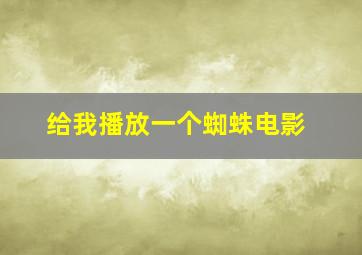 给我播放一个蜘蛛电影